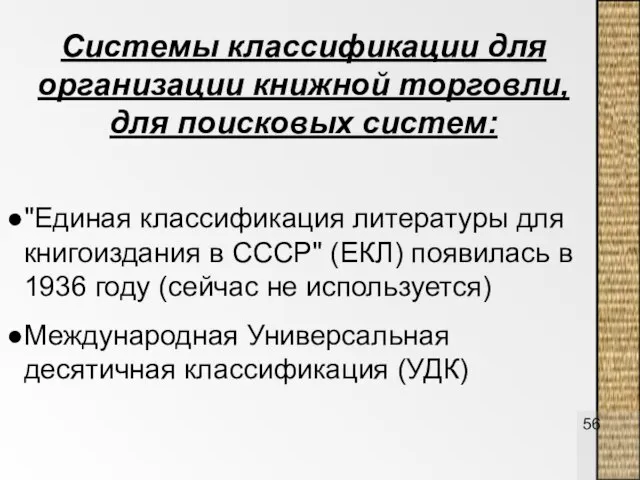 Системы классификации для организации книжной торговли, для поисковых систем:

●"Единая классификация литературы для книгоиздания в СССР" (ЕКЛ) появилась в 1936 году (сейчас не используется)

●Международная Универсальная десятичная классификация (УДК)

56